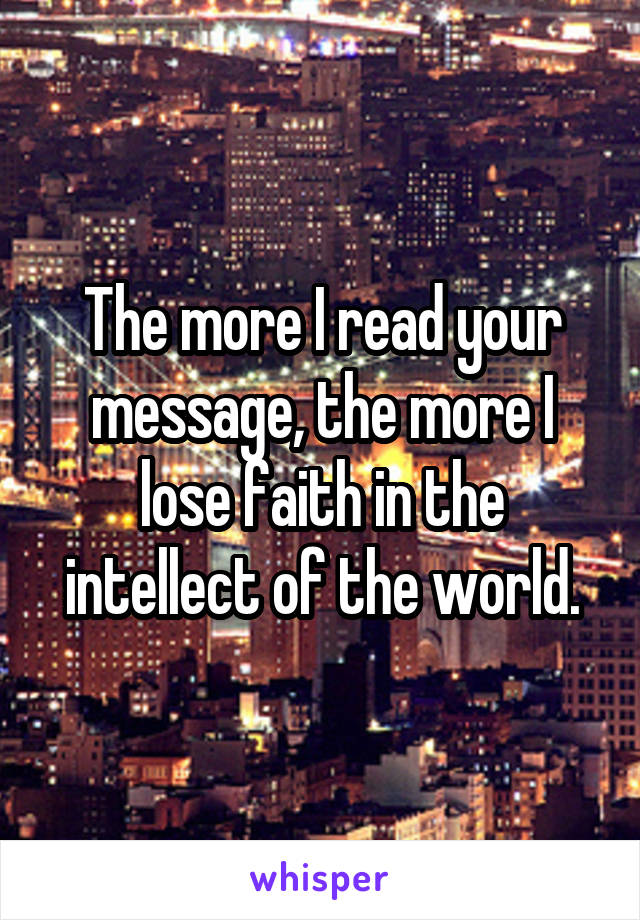 The more I read your message, the more I lose faith in the intellect of the world.

whisper